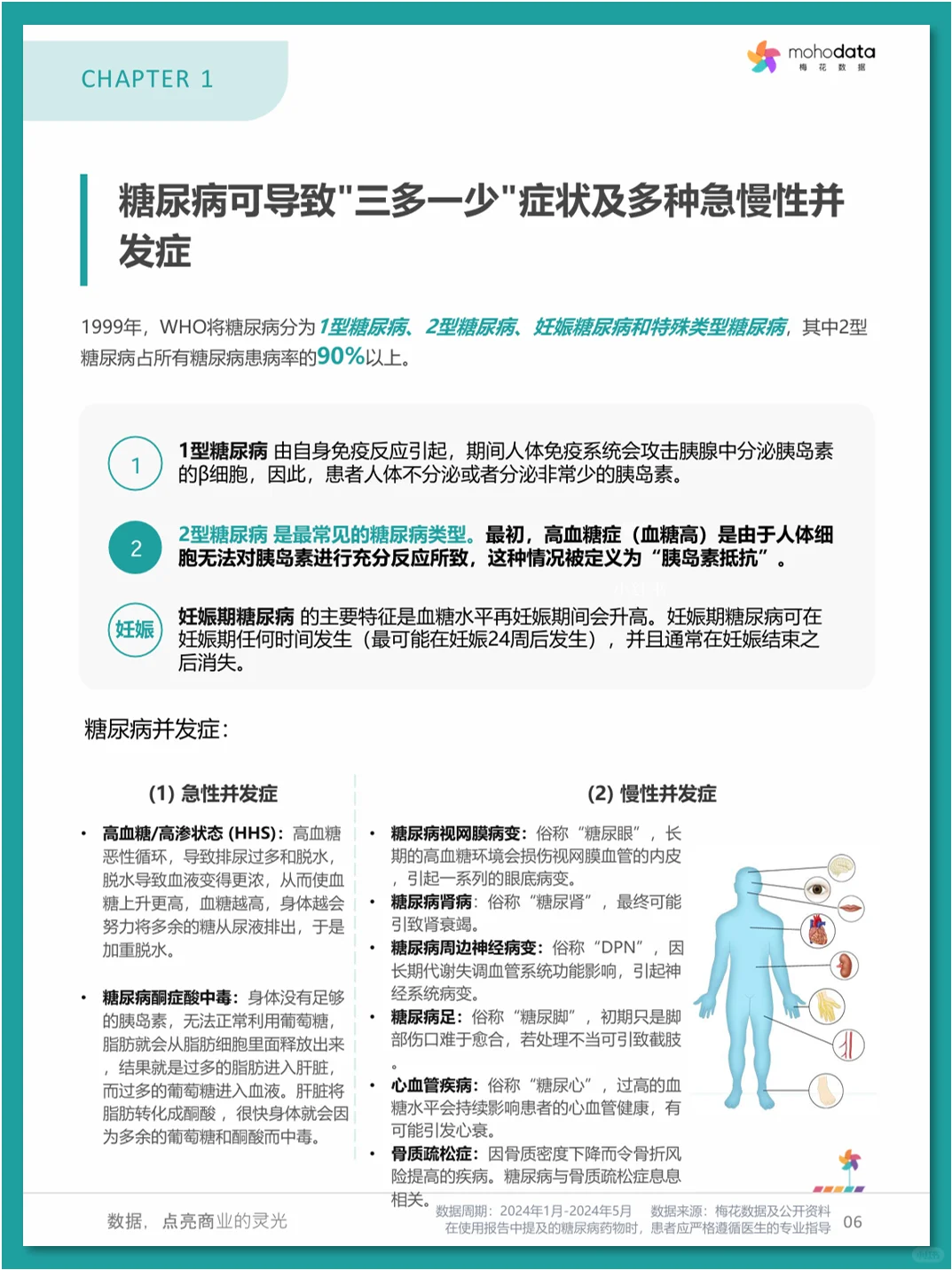 CHAPTER 1

mohodata
梅 花 数 据

糖尿病可导致"三多一少"症状及多种急慢性并发症

1999年，WHO将糖尿病分为1型糖尿病、2型糖尿病、妊娠糖尿病和特殊类型糖尿病，其中2型糖尿病占所有糖尿病患病率的90%以上。

1
1型糖尿病 由自身免疫反应引起，期间人体免疫系统会攻击胰腺中分泌胰岛素的β细胞，因此，患者人体不分泌或者分泌非常少的胰岛素。

2
2型糖尿病 是最常见的糖尿病类型。最初，高血糖症（血糖高）是由于人体细胞无法对胰岛素进行充分反应所致，这种情况被定义为“胰岛素抵抗”。

妊娠
妊娠期糖尿病 的主要特征是血糖水平再妊娠期间会升高。妊娠期糖尿病可在妊娠期任何时间发生（最可能在妊娠24周后发生），并且通常在妊娠结束之后消失。

糖尿病并发症：

(1) 急性并发症

• 高血糖/高渗状态 (HHS)：高血糖恶性循环，导致排尿过多和脱水，脱水导致血液变得更浓，从而使血糖上升更高，血糖越高，身体越会努力将多余的糖从尿液排出，于是加重脱水。

• 糖尿病酮症酸中毒：身体没有足够的胰岛素，无法正常利用葡萄糖，脂肪就会从脂肪细胞里面释放出来，结果就是过多的脂肪进入肝脏，而过多的葡萄糖进入血液。肝脏将脂肪转化成酮酸，很快身体就会因为多余的葡萄糖和酮酸而中毒。

(2) 慢性并发症

• 糖尿病视网膜病变：俗称“糖尿眼”，长期的高血糖环境会损伤视网膜血管的内皮，引起一系列的眼底病变。
• 糖尿病肾病：俗称“糖尿肾”，最终可能引致肾衰竭。
• 糖尿病周边神经病变：俗称“DPN”，因长期代谢失调血管系统功能影响，引起神经系统病变。
• 糖尿病足：俗称“糖尿脚”，初期只是脚部伤口难于愈合，若处理不当可引致截肢。
• 心血管疾病：俗称“糖尿心”，过高的血糖水平会持续影响患者的心血管健康，有可能引发心衰。
• 骨质疏松症：因骨质密度下降而令骨折风险提高的疾病。糖尿病与骨质疏松症息息相关。

数据，点亮商业的灵光
数据周期：2024年1月-2024年5月 数据来源：梅花数据及公开资料
在使用报告中提及的糖尿病药物时，患者应严格遵循医生的专业指导
06